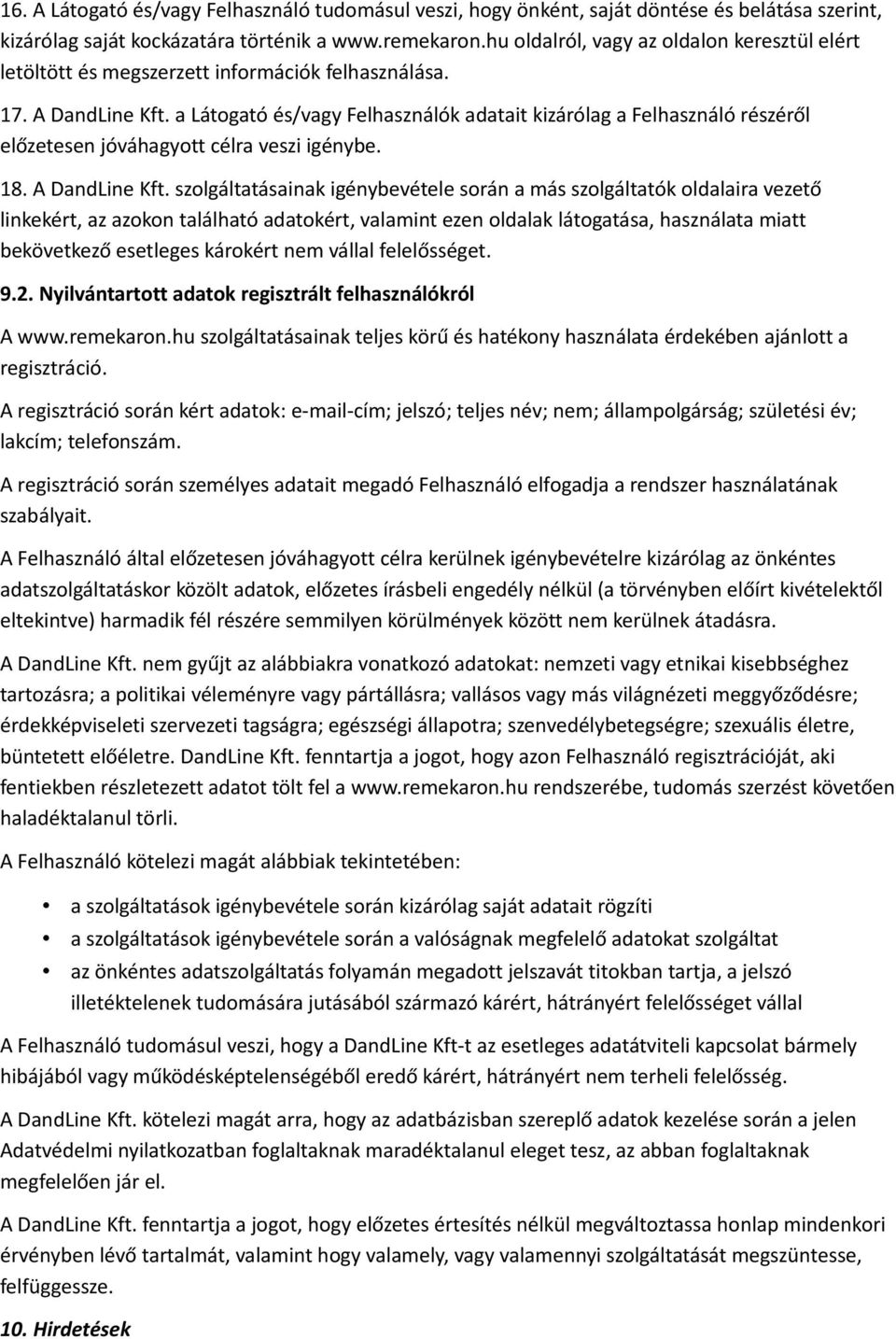 16. A Látogató és/vagy Felhasználó tudomásul veszi, hogy önként, saját döntése és belátása szerint, kizárólag saját kockázatára történik a www.remekaron.hu oldalról, vagy az oldalon keresztül elért letöltött és megszerzett információk felhasználása.

17. A DandLine Kft. a Látogató és/vagy Felhasználók adatait kizárólag a Felhasználó részéről előzetesen jóváhagyott célra veszi igénybe.

18. A DandLine Kft. szolgáltatásainak igénybevétele során a más szolgáltatók oldalaira vezető linkekért, az azokon található adatokért, valamint ezen oldalak látogatása, használata miatt bekövetkező esetleges károkért nem vállal felelősséget.

9.2. Nyilvántartott adatok regisztrált felhasználókról

A www.remekaron.hu szolgáltatásainak teljes körű és hatékony használata érdekében ajánlott a regisztráció.

A regisztráció során kért adatok: e-mail-cím; jelszó; teljes név; nem; állampolgárság; születési év; lakcím; telefonszám.

A regisztráció során személyes adatait megadó Felhasználó elfogadja a rendszer használatának szabályait.

A Felhasználó által előzetesen jóváhagyott célra kerülnek igénybevételre kizárólag az önkéntes adatszolgáltatáskor közölt adatok, előzetes írásbeli engedély nélkül (a törvényben előírt kivételektől eltekintve) harmadik fél részére semmilyen körülmények között nem kerülnek átadásra.

A DandLine Kft. nem gyűjt az alábbiakra vonatkozó adatokat: nemzeti vagy etnikai kisebbséghez tartozásra; a politikai véleményre vagy pártállásra; vallásos vagy más világnézeti meggyőződésre; érdekképviseleti szervezeti tagságra; egészségi állapotra; szenvedélybetegségre; szexuális életre, büntetett előéletre. DandLine Kft. fenntartja a jogot, hogy azon Felhasználó regisztrációját, aki fentiekben részletezett adatot tölt fel a www.remekaron.hu rendszerébe, tudomás szerzést követően haladéktalanul törli.

A Felhasználó kötelezi magát alábbiak tekintetében:

• a szolgáltatások igénybevétele során kizárólag saját adatait rögzíti
• a szolgáltatások igénybevétele során a valóságnak megfelelő adatokat szolgáltat
• az önkéntes adatszolgáltatás folyamán megadott jelszavát titokban tartja, a jelszó illetéktelenek tudomására jutásából származó kárért, hátrányért felelősséget vállal

A Felhasználó tudomásul veszi, hogy a DandLine Kft-t az esetleges adatátviteli kapcsolat bármely hibájából vagy működésképtelenségéből eredő kárért, hátrányért nem terheli felelősség.

A DandLine Kft. kötelezi magát arra, hogy az adatbázisban szereplő adatok kezelése során a jelen Adatvédelmi nyilatkozatban foglaltaknak maradéktalanul eleget tesz, az abban foglaltaknak megfelelően jár el.

A DandLine Kft. fenntartja a jogot, hogy előzetes értesítés nélkül megváltoztassa honlap mindenkori érvényben lévő tartalmát, valamint hogy valamely, vagy valamennyi szolgáltatását megszüntesse, felfüggessze.

10. Hirdetések